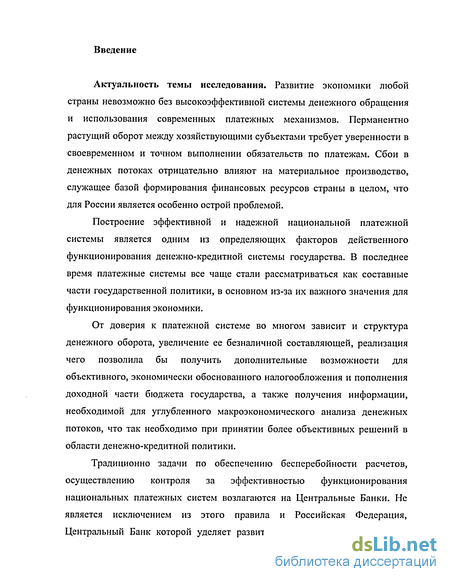 Введение

Актуальность темы исследования. Развитие экономики любой страны невозможно без высокоэффективной системы денежного обращения и использования современных платежных механизмов. Перманентно растущий оборот между хозяйствующими субъектами требует уверенности в своевременном и точном выполнении обязательств по платежам. Сбои в денежных потоках отрицательно влияют на материальное производство, служащее базой формирования финансовых ресурсов страны в целом, что для России является особенно острой проблемой.

Построение эффективной и надежной национальной платежной системы является одним из определяющих факторов действенного функционирования денежно-кредитной системы государства. В последнее время платежные системы все чаще стали рассматриваться как составные части государственной политики, в основном из-за их важного значения для функционирования экономики.

От доверия к платежной системе во многом зависит и структура денежного оборота, увеличение ее безналичной составляющей, реализация чего позволила бы получить дополнительные возможности для объективного, экономически обоснованного налогообложения и пополнения доходной части бюджета государства, а также получения информации, необходимой для углубленного макроэкономического анализа денежных потоков, что так необходимо при принятии более объективных решений в области денежно-кредитной политики.

Традиционно задачи по обеспечению бесперебойности расчетов, осуществлению контроля за эффективностью функционирования национальных платежных систем возлагаются на Центральные Банки. Не является исключением из этого правила и Российская Федерация, Центральный Банк которой уделяет развит

dsLib.net
библиотека диссертаций